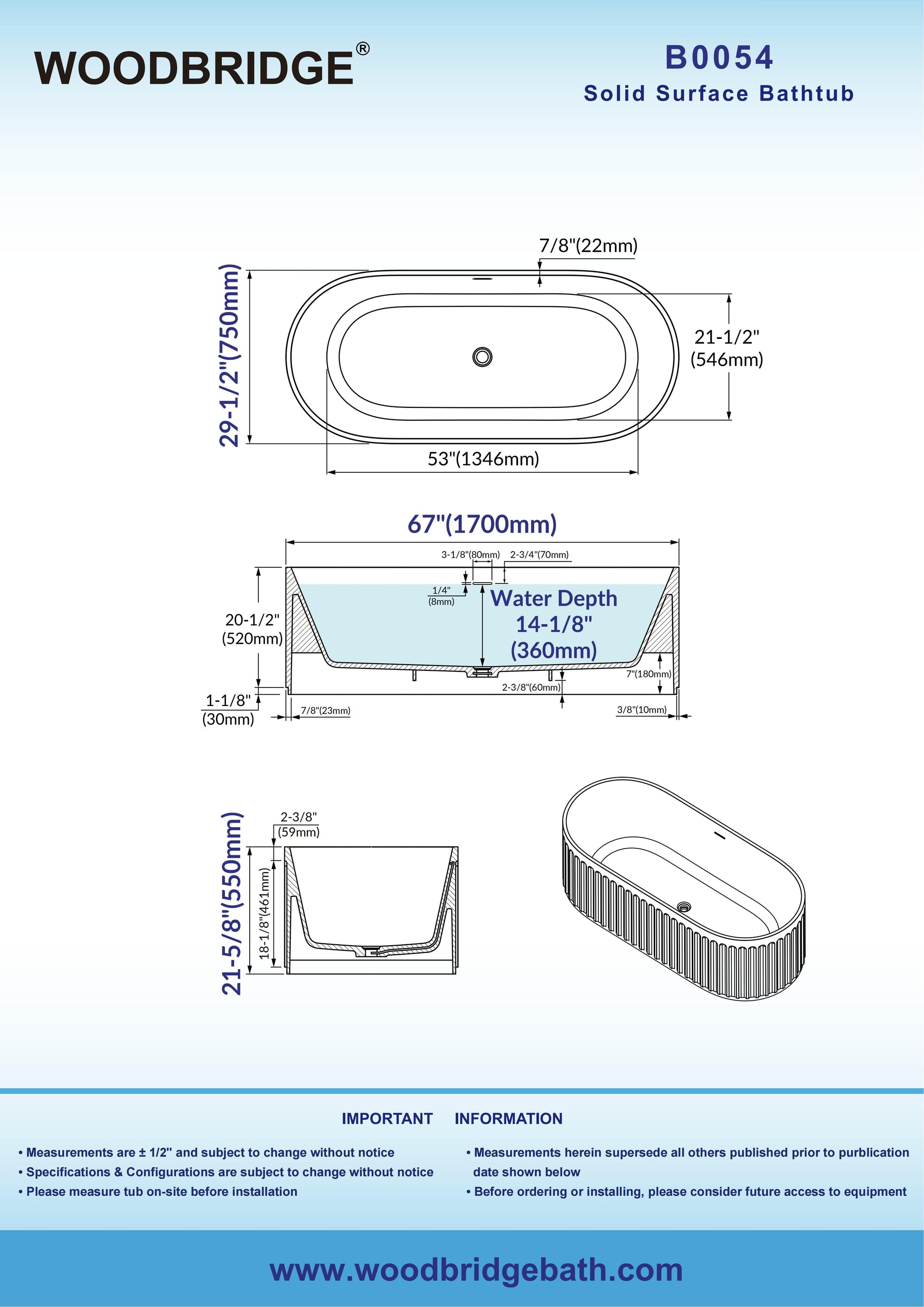 WOODBRIDGE®

B0054
Solid Surface Bathtub

7/8"(22mm)

29-1/2"(750mm)

21-1/2"
(546mm)

53"(1346mm)

67"(1700mm)

3-1/8"(80mm)
2-3/4"(70mm)

1/4"
(8mm)

Water Depth
14-1/8"
(360mm)

20-1/2"
(520mm)

7"(180mm)

2-3/8"(60mm)

1-1/8"
(30mm)

7/8"(23mm)

3/8"(10mm)

2-3/8"
(59mm)

21-5/8"(550mm)

18-1/8"(461mm)

IMPORTANT INFORMATION

• Measurements are ± 1/2" and subject to change without notice
• Specifications & Configurations are subject to change without notice
• Please measure tub on-site before installation

• Measurements herein supersede all others published prior to purblication date shown below
• Before ordering or installing, please consider future access to equipment

www.woodbridgebath.com